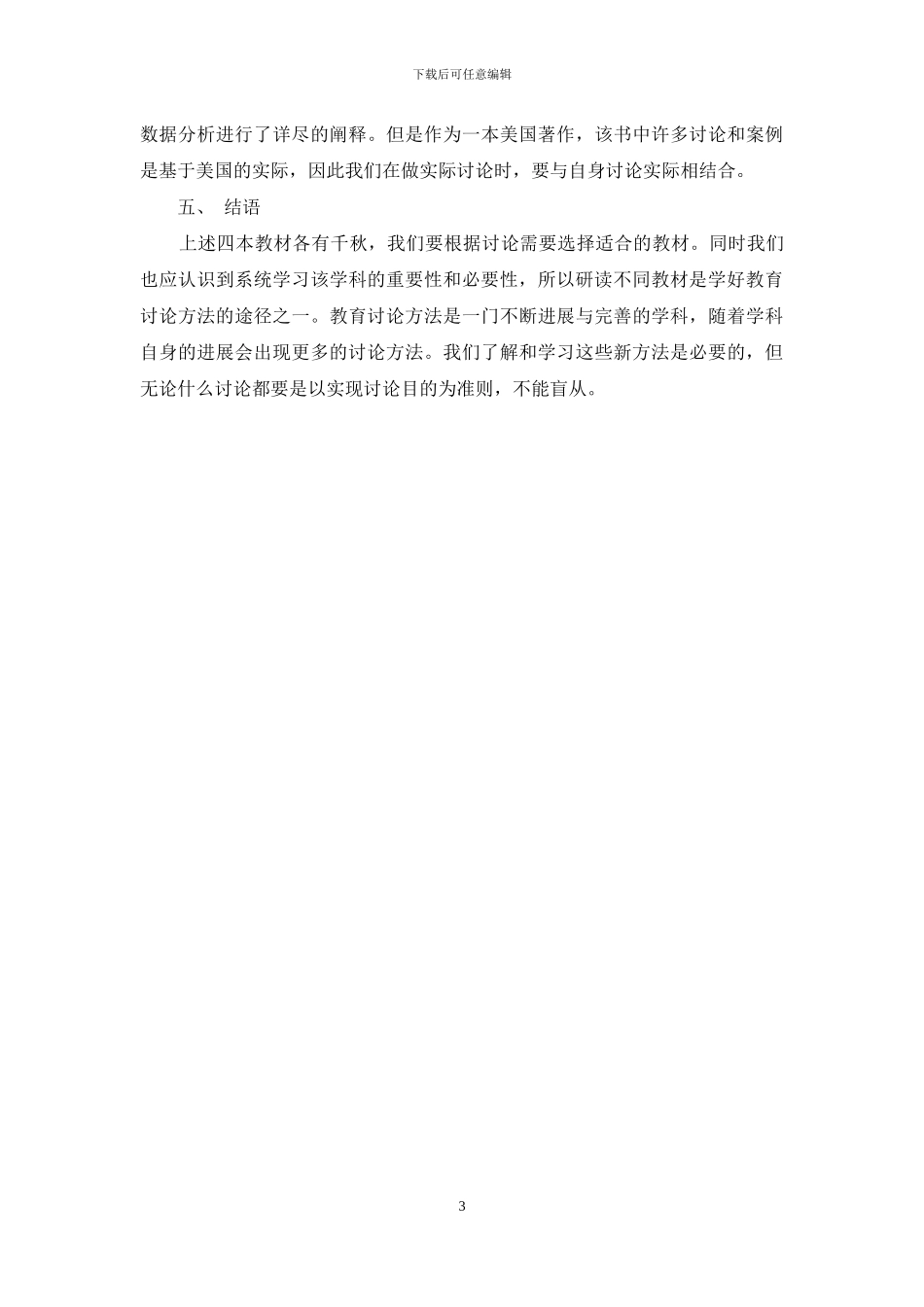 下载后可任意编辑

数据分析进行了详尽的阐释。但是作为一本美国著作，该书中许多讨论和案例是基于美国的实际，因此我们在做实际讨论时，要与自身讨论实际相结合。

五、 结语

上述四本教材各有千秋，我们要根据讨论需要选择适合的教材。同时我们也应认识到系统学习该学科的重要性和必要性，所以研读不同教材是学好教育讨论方法的途径之一。教育讨论方法是一门不断进展与完善的学科，随着学科自身的进展会出现更多的讨论方法。我们了解和学习这些新方法是必要的，但无论什么讨论都要是以实现讨论目的为准则，不能盲从。

3